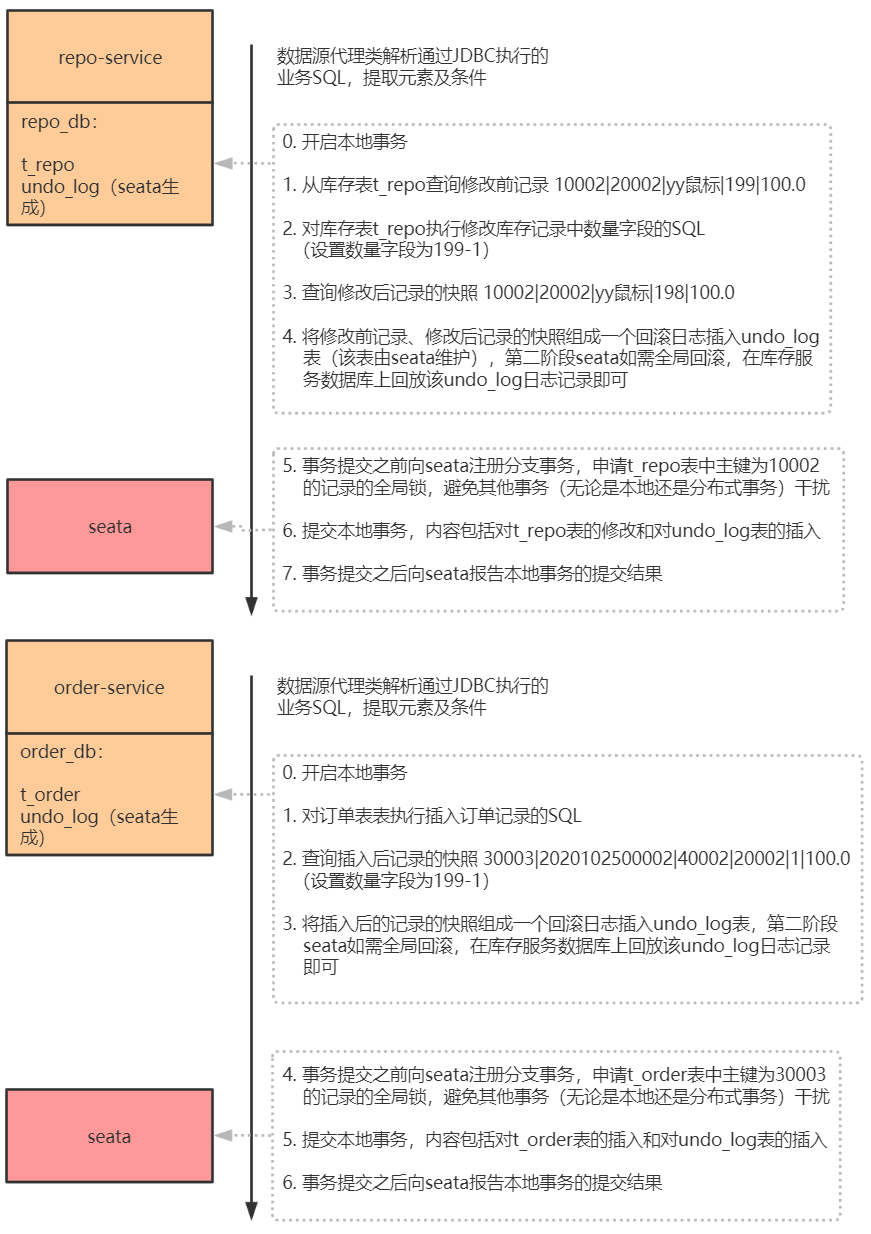 repo-service

repo_db:

t_repo
undo_log（seata生成）

数据源代理类解析通过JDBC执行的业务SQL，提取元素及条件

0. 开启本地事务

1. 从库存表t_repo查询修改前记录 10002|20002|yy鼠标|199|100.0

2. 对库存表t_repo执行修改库存记录中数量字段的SQL（设置数量字段为199-1）

3. 查询修改后记录的快照 10002|20002|yy鼠标|198|100.0

4. 将修改前记录、修改后记录的快照组成一个回滚日志插入undo_log表（该表由seata维护），第二阶段seata如需全局回滚，在库存服务数据库上回放该undo_log日志记录即可

seata

5. 事务提交之前向seata注册分支事务，申请t_repo表中主键为10002的记录的全局锁，避免其他事务（无论是本地还是分布式事务）干扰

6. 提交本地事务，内容包括对t_repo表的修改和对undo_log表的插入

7. 事务提交之后向seata报告本地事务的提交结果

order-service

order_db:

t_order
undo_log（seata生成）

数据源代理类解析通过JDBC执行的业务SQL，提取元素及条件

0. 开启本地事务

1. 对订单表表执行插入订单记录的SQL

2. 查询插入后记录的快照 30003|2020102500002|40002|20002|1|100.0（设置数量字段为199-1）

3. 将插入后的记录的快照组成一个回滚日志插入undo_log表，第二阶段seata如需全局回滚，在库存服务数据库上回放该undo_log日志记录即可

seata

4. 事务提交之前向seata注册分支事务，申请t_order表中主键为30003的记录的全局锁，避免其他事务（无论是本地还是分布式事务）干扰

5. 提交本地事务，内容包括对t_order表的插入和对undo_log表的插入

6. 事务提交之后向seata报告本地事务的提交结果